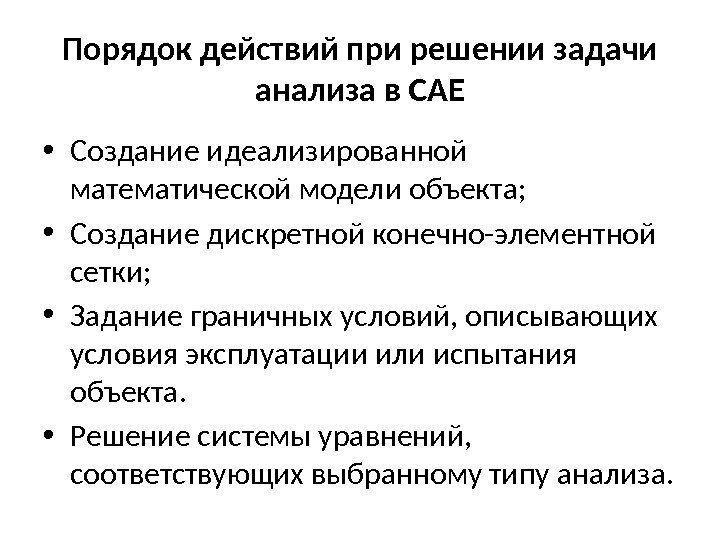 Порядок действий при решении задачи анализа в CAE

• Создание идеализированной математической модели объекта;
• Создание дискретной конечно-элементной сетки;
• Задание граничных условий, описывающих условия эксплуатации или испытания объекта.
• Решение системы уравнений, соответствующих выбранному типу анализа.